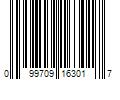 0 99709 16301 7